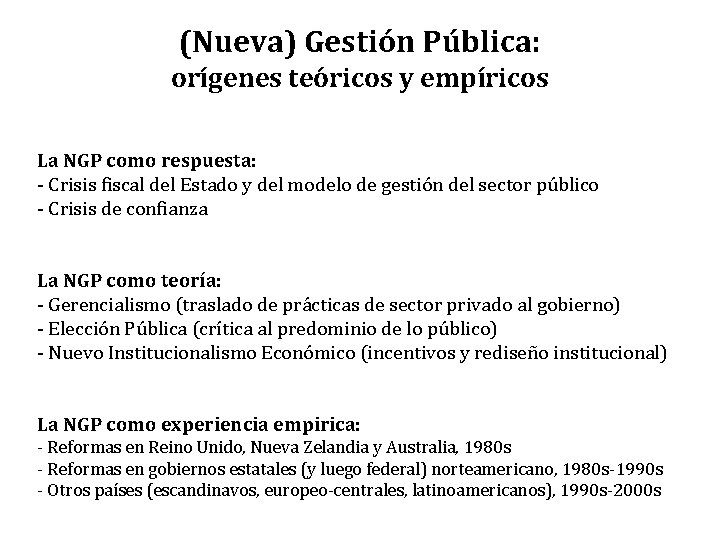 (Nueva) Gestión Pública:
orígenes teóricos y empíricos

La NGP como respuesta:
- Crisis fiscal del Estado y del modelo de gestión del sector público
- Crisis de confianza

La NGP como teoría:
- Gerencialismo (traslado de prácticas de sector privado al gobierno)
- Elección Pública (crítica al predominio de lo público)
- Nuevo Institucionalismo Económico (incentivos y rediseño institucional)

La NGP como experiencia empirica:
- Reformas en Reino Unido, Nueva Zelandia y Australia, 1980s
- Reformas en gobiernos estatales (y luego federal) norteamericano, 1980s-1990s
- Otros países (escandinavos, europeo-centrales, latinoamericanos), 1990s-2000s